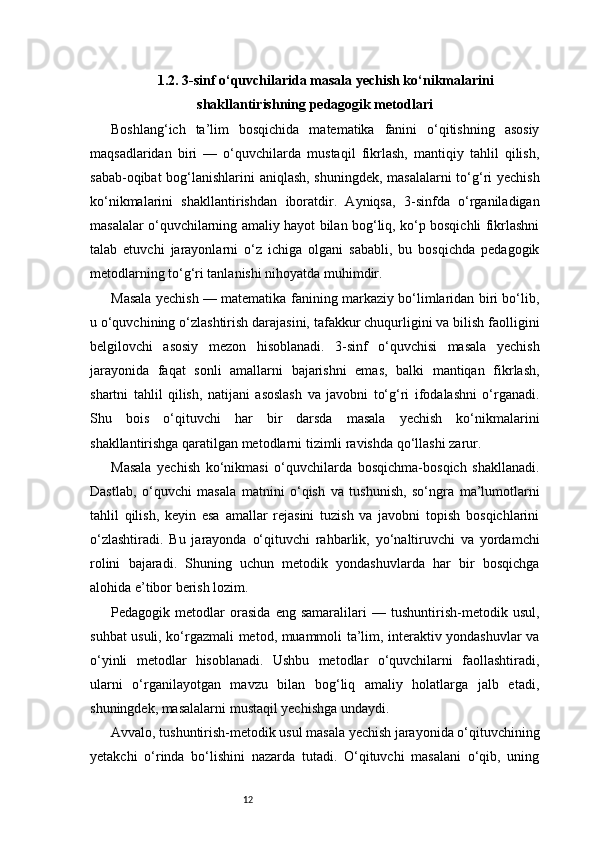 1.2. 3-sinf o‘quvchilarida masala yechish ko‘nikmalarini shakllantirishning pedagogik metodlari

Boshlang‘ich ta’lim bosqichida matematika fanini o‘qitishning asosiy maqsadlaridan biri — o‘quvchilarda mustaqil fikrlash, mantiqiy tahlil qilish, sabab-oqibat bog‘lanishlarini aniqlash, shuningdek, masalalarni to‘g‘ri yechish ko‘nikmalarini shakllantirishdan iboratdir. Ayniqsa, 3-sinfda o‘rganiladigan masalalar o‘quvchilarning amaliy hayot bilan bog‘liq, ko‘p bosqichli fikrlashni talab etuvchi jarayonlarni o‘z ichiga olgani sababli, bu bosqichda pedagogik metodlarning to‘g‘ri tanlanishi nihoyatda muhimdir.

Masala yechish — matematika fanining markaziy bo‘limlaridan biri bo‘lib, u o‘quvchining o‘zlashtirish darajasini, tafakkur chuqurligini va bilish faolligini belgilovchi asosiy mezon hisoblanadi. 3-sinf o‘quvchisi masala yechish jarayonida faqat sonli amallarni bajarishni emas, balki mantiqan fikrlash, shartni tahlil qilish, natijani asoslash va javobni to‘g‘ri ifodalashni o‘rganadi. Shu bois o‘qituvchi har bir darsda masala yechish ko‘nikmalarini shakllantirishga qaratilgan metodlarni tizimli ravishda qo‘llashi zarur.

Masala yechish ko‘nikmasi o‘quvchilarda bosqichma-bosqich shakllanadi. Dastlab, o‘quvchi masala matnini o‘qish va tushunish, so‘ngra ma’lumotlarni tahlil qilish, keyin esa amallar rejasini tuzish va javobni topish bosqichlarini o‘zlashtiradi. Bu jarayonda o‘qituvchi rahbarlik, yo‘naltiruvchi va yordamchi rolini bajaradi. Shuning uchun metodik yondashuvlarda har bir bosqichga alohida e’tibor berish lozim.

Pedagogik metodlar orasida eng samaralilari — tushuntirish-metodik usul, suhbat usuli, ko‘rgazmali metod, muammoli ta’lim, interaktiv yondashuvlar va o‘yinli metodlar hisoblanadi. Ushbu metodlar o‘quvchilarni faollashtiradi, ularni o‘rganilayotgan mavzu bilan bog‘liq amaliy holatlarga jalb etadi, shuningdek, masalalarni mustaqil yechishga undaydi.

Avvalo, tushuntirish-metodik usul masala yechish jarayonida o‘qituvchining yetakchi o‘rinda bo‘lishini nazarda tutadi. O‘qituvchi masalani o‘qib, uning

12